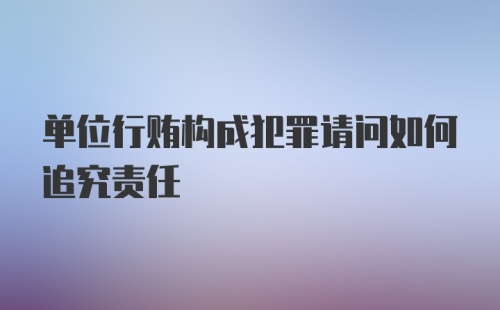 单位行贿构成犯罪请问如何追究责任